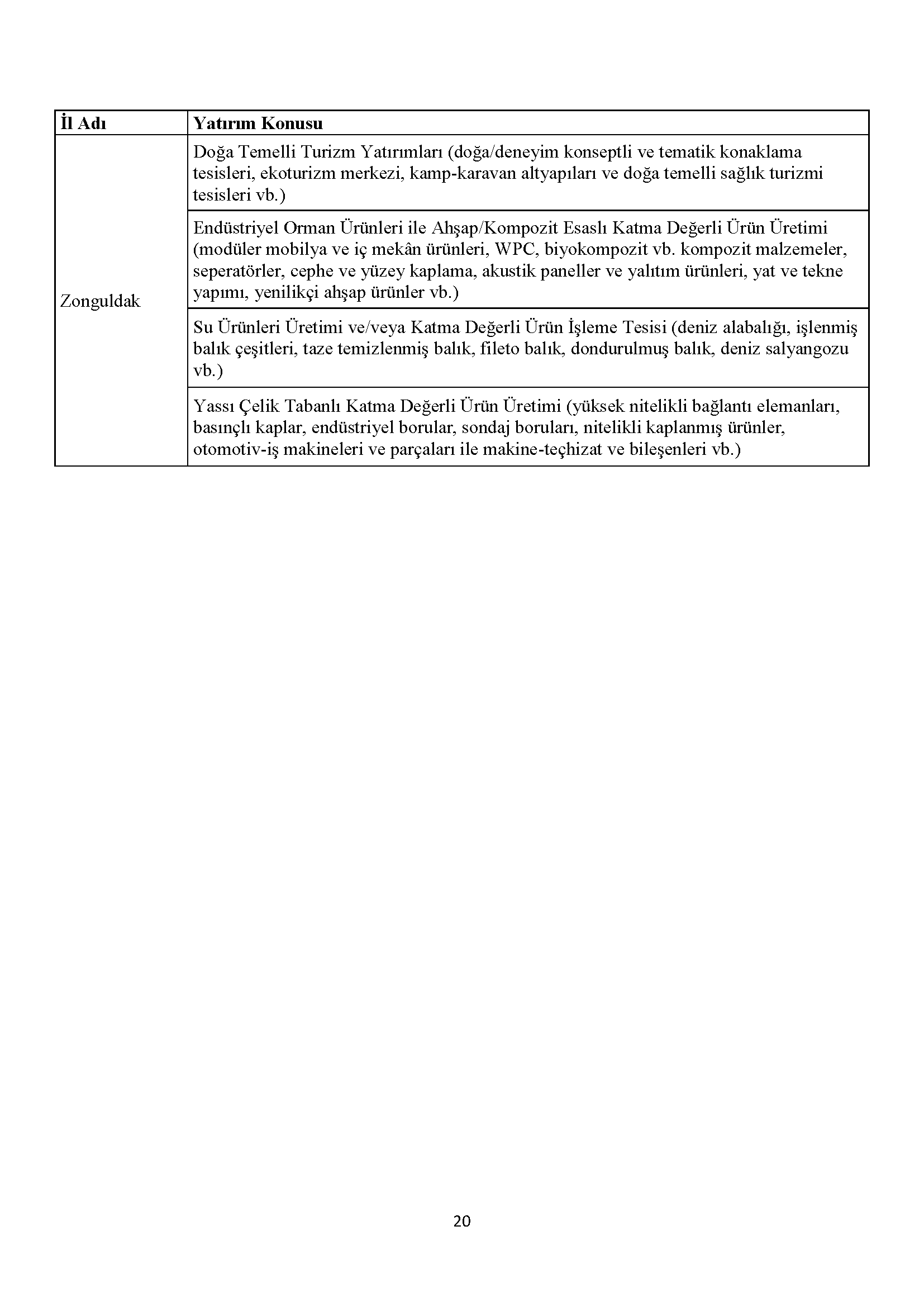 | İl Adı | Yatırım Konusu |
|---|---|
| Zonguldak | Doğa Temelli Turizm Yatırımları (doğa/deneyim konseptli ve tematik konaklama tesisleri, ekoturizm merkezi, kamp-karavan altyapıları ve doğa temelli sağlık turizmi tesisleri vb.) |
| | Endüstriyel Orman Ürünleri ile Ahşap/Kompozit Esaslı Katma Değerli Ürün Üretimi (modüler mobilya ve iç mekân ürünleri, WPC, biyokompozit vb. kompozit malzemeler, seperatörler, cephe ve yüzey kaplama, akustik paneller ve yalıtım ürünleri, yat ve tekne yapımı, yenilikçi ahşap ürünler vb.) |
| | Su Ürünleri Üretimi ve/veya Katma Değerli Ürün İşleme Tesisi (deniz alabalığı, işlenmiş balık çeşitleri, taze temizlenmiş balık, fileto balık, dondurulmuş balık, deniz salyangozu vb.) |
| | Yassı Çelik Tabanlı Katma Değerli Ürün Üretimi (yüksek nitelikli bağlantı elemanları, basınçlı kaplar, endüstriyel borular, sondaj boruları, nitelikli kaplanmış ürünler, otomotiv-iş makineleri ve parçaları ile makine-teçhizat ve bileşenleri vb.) |

20